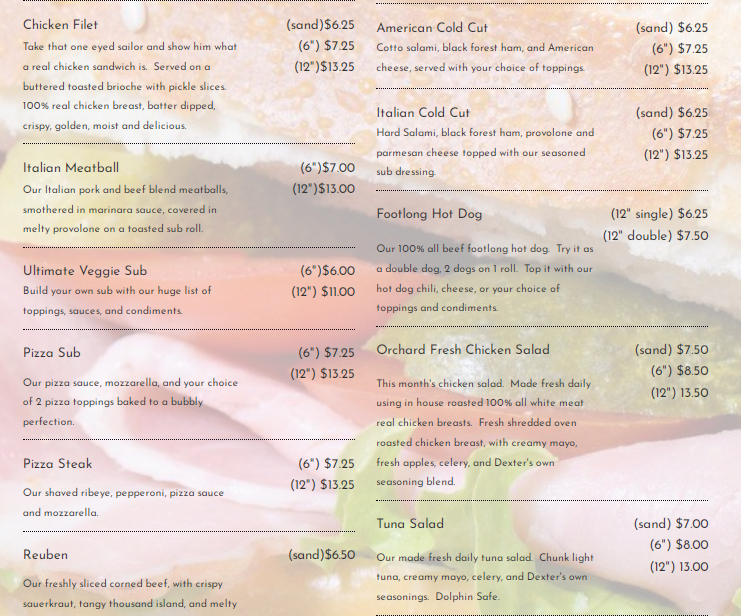 Chicken Filet
(sand)$6.25
(6") $7.25
(12")$13.25
Take that one eyed sailor and show him what a real chicken sandwich is. Served on a buttered toasted brioche with pickle slices. 100% real chicken breast, batter dipped, crispy, golden, moist and delicious.

Italian Meatball
(6")$7.00
(12")$13.00
Our Italian pork and beef blend meatballs, smothered in marinara sauce, covered in melty provolone on a toasted sub roll.

Ultimate Veggie Sub
(6")$6.00
(12") $11.00
Build your own sub with our huge list of toppings, sauces, and condiments.

Pizza Sub
(6") $7.25
(12") $13.25
Our pizza sauce, mozzarella, and your choice of 2 pizza toppings baked to a bubbly perfection.

Pizza Steak
(6") $7.25
(12") $13.25
Our shaved ribeye, pepperoni, pizza sauce and mozzarella.

Reuben
(sand)$6.50
Our freshly sliced corned beef, with crispy sauerkraut, tangy thousand island, and melty

American Cold Cut
(sand) $6.25
(6") $7.25
(12") $13.25
Cotto salami, black forest ham, and American cheese, served with your choice of toppings.

Italian Cold Cut
(sand) $6.25
(6") $7.25
(12") $13.25
Hard Salami, black forest ham, provolone and parmesan cheese topped with our seasoned sub dressing.

Footlong Hot Dog
(12" single) $6.25
(12" double) $7.50
Our 100% all beef footlong hot dog. Try it as a double dog, 2 dogs on 1 roll. Top it with our hot dog chili, cheese, or your choice of toppings and condiments.

Orchard Fresh Chicken Salad
(sand) $7.50
(6") $8.50
(12") 13.50
This month's chicken salad. Made fresh daily using in house roasted 100% all white meat real chicken breasts. Fresh shredded oven roasted chicken breast, with creamy mayo, fresh apples, celery, and Dexter's own seasoning blend.

Tuna Salad
(sand) $7.00
(6") $8.00
(12") 13.00
Our made fresh daily tuna salad. Chunk light tuna, creamy mayo, celery, and Dexter's own seasonings. Dolphin Safe.